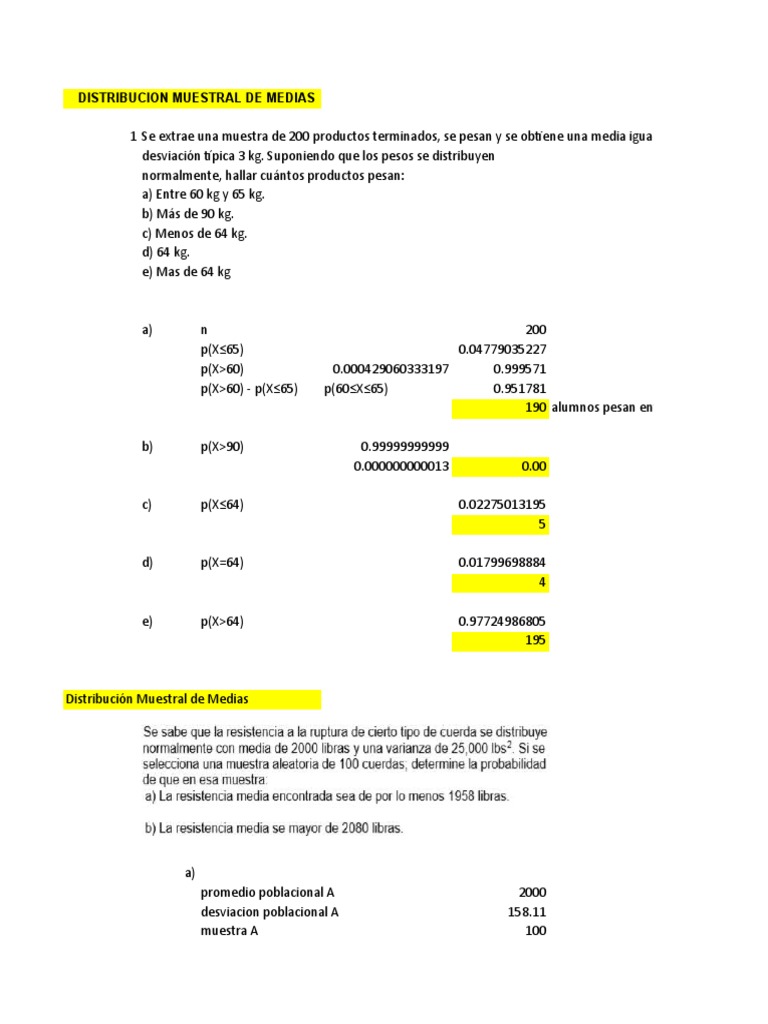 DISTRIBUCION MUESTRAL DE MEDIAS

1 Se extrae una muestra de 200 productos terminados, se pesan y se obtiene una media igua desviación típica 3 kg. Suponiendo que los pesos se distribuyen normalmente, hallar cuántos productos pesan:
a) Entre 60 kg y 65 kg.
b) Más de 90 kg.
c) Menos de 64 kg.
d) 64 kg.
e) Mas de 64 kg

| | | | |
|---|---|---|---|
| a) | n | | 200 |
| | p(X≤65) | | 0.04779035227 |
| | p(X>60) | 0.000429060333197 | 0.999571 |
| | p(X>60) - p(X≤65) | p(60≤X≤65) | 0.951781 |
| | | | 190 alumnos pesan en |
| b) | p(X>90) | 0.99999999999 | |
| | | 0.000000000013 | 0.00 |
| c) | p(X≤64) | | 0.02275013195 |
| | | | 5 |
| d) | p(X=64) | | 0.01799698884 |
| | | | 4 |
| e) | p(X>64) | | 0.97724986805 |
| | | | 195 |

Distribución Muestral de Medias

Se sabe que la resistencia a la ruptura de cierto tipo de cuerda se distribuye normalmente con media de 2000 libras y una varianza de 25,000 lbs$^2$. Si se selecciona una muestra aleatoria de 100 cuerdas; determine la probabilidad de que en esa muestra:
a) La resistencia media encontrada sea de por lo menos 1958 libras.

b) La resistencia media se mayor de 2080 libras.

a)
| | |
|---|---|
| promedio poblacional A | 2000 |
| desviacion poblacional A | 158.11 |
| muestra A | 100 |